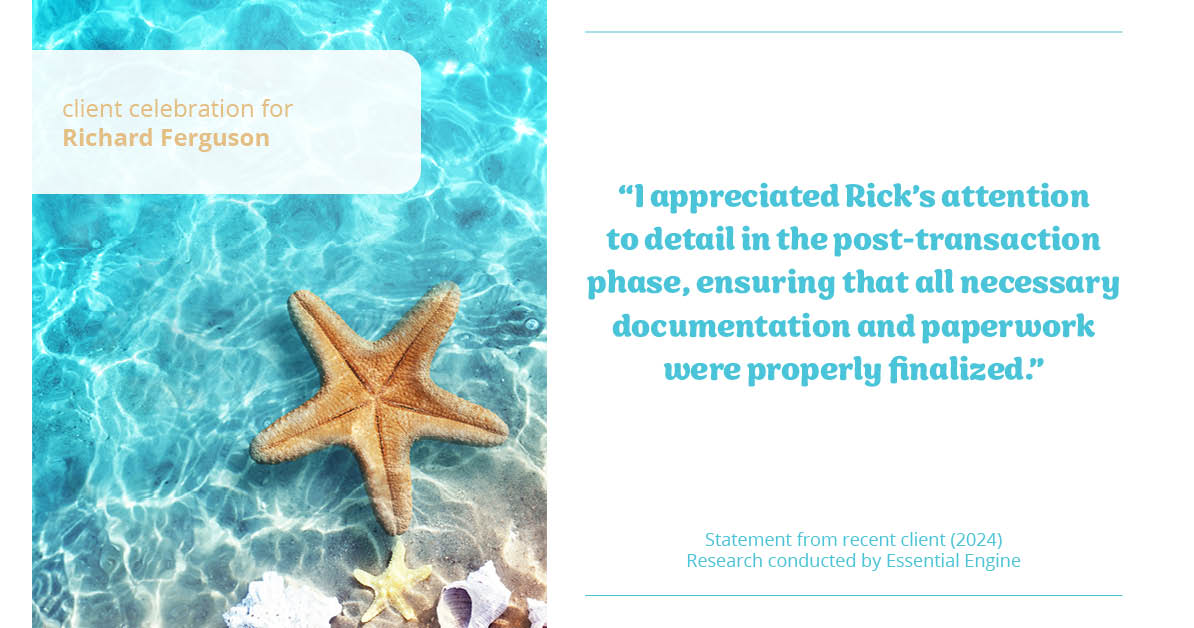 client celebration for
Richard Ferguson

“I appreciated Rick’s attention to detail in the post-transaction phase, ensuring that all necessary documentation and paperwork were properly finalized.”

Statement from recent client (2024)
Research conducted by Essential Engine